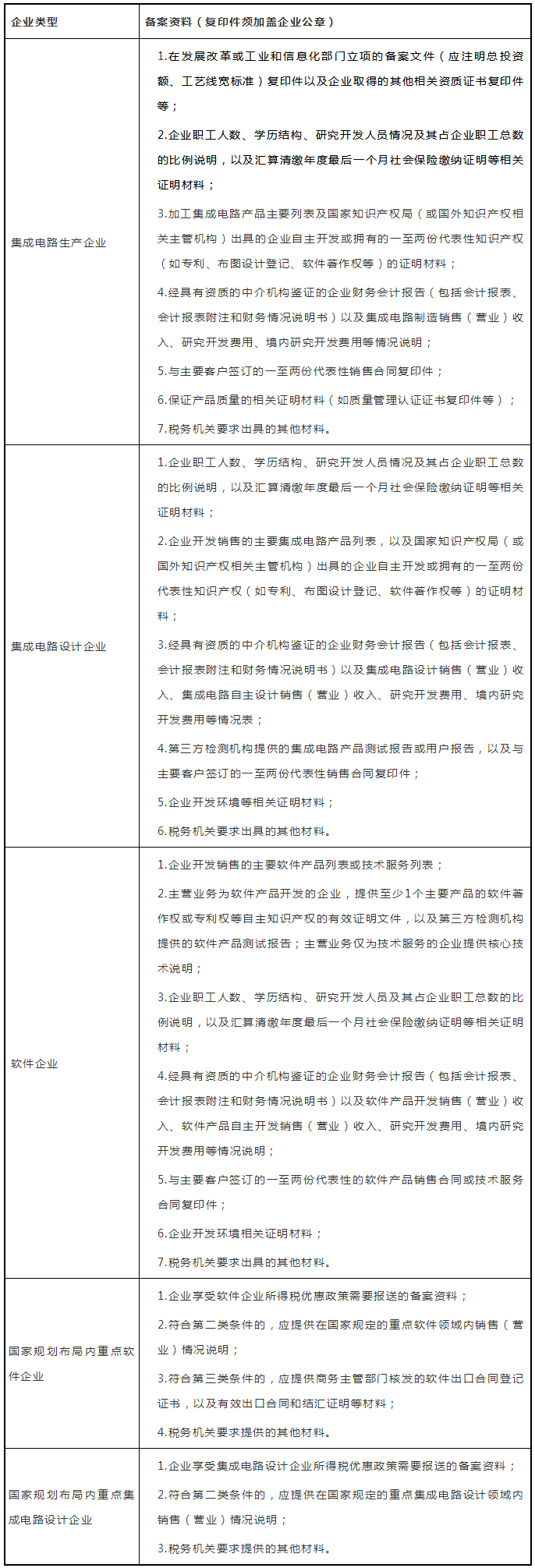 | 企业类型 | 备案资料（复印件须加盖企业公章） |
|---|---|
| 集成电路生产企业 | 1.在发展改革或工业和信息化部门立项的备案文件（应注明总投资额、工艺线宽标准）复印件以及企业取得的其他相关资质证书复印件等；<br>2.企业职工人数、学历结构、研究开发人员情况及其占企业职工总数的比例说明，以及汇算清缴年度最后一个月社会保险缴纳证明等相关证明材料；<br>3.加工集成电路产品主要列表及国家知识产权局（或国外知识产权相关主管机构）出具的企业自主开发或拥有的一至两份代表性知识产权（如专利、布图设计登记、软件著作权等）的证明材料；<br>4.经具有资质的中介机构鉴证的企业财务会计报告（包括会计报表、会计报表附注和财务情况说明书）以及集成电路制造销售（营业）收入、研究开发费用、境内研究开发费用等情况说明；<br>5.与主要客户签订的一至两份代表性销售合同复印件；<br>6.保证产品质量的相关证明材料（如质量管理认证证书复印件等）；<br>7.税务机关要求出具的其他材料。 |
| 集成电路设计企业 | 1.企业职工人数、学历结构、研究开发人员情况及其占企业职工总数的比例说明，以及汇算清缴年度最后一个月社会保险缴纳证明等相关证明材料；<br>2.企业开发销售的主要集成电路产品列表，以及国家知识产权局（或国外知识产权相关主管机构）出具的企业自主开发或拥有的一至两份代表性知识产权（如专利、布图设计登记、软件著作权等）的证明材料；<br>3.经具有资质的中介机构鉴证的企业财务会计报告（包括会计报表、会计报表附注和财务情况说明书）以及集成电路设计销售（营业）收入、集成电路自主设计销售（营业）收入、研究开发费用、境内研究开发费用等情况表；<br>4.第三方检测机构提供的集成电路产品测试报告或用户报告，以及与主要客户签订的一至两份代表性销售合同复印件；<br>5.企业开发环境等相关证明材料；<br>6.税务机关要求出具的其他材料。 |
| 软件企业 | 1.企业开发销售的主要软件产品列表或技术服务列表；<br>2.主营业务为软件产品开发的企业，提供至少1个主要产品的软件著作权或专利权等自主知识产权的有效证明文件，以及第三方检测机构提供的软件产品测试报告；主营业务仅为技术服务的企业提供核心技术说明；<br>3.企业职工人数、学历结构、研究开发人员及其占企业职工总数的比例说明，以及汇算清缴年度最后一个月社会保险缴纳证明等相关证明材料；<br>4.经具有资质的中介机构鉴证的企业财务会计报告（包括会计报表、会计报表附注和财务情况说明书）以及软件产品开发销售（营业）收入、软件产品自主开发销售（营业）收入、研究开发费用、境内研究开发费用等情况说明；<br>5.与主要客户签订的一至两份代表性的软件产品销售合同或技术服务合同复印件；<br>6.企业开发环境相关证明材料；<br>7.税务机关要求出具的其他材料。 |
| 国家规划布局内重点软件企业 | 1.企业享受软件企业所得税优惠政策需要报送的备案资料；<br>2.符合第二类条件的，应提供在国家规定的重点软件领域内销售（营业）情况说明；<br>3.符合第三类条件的，应提供商务主管部门核发的软件出口合同登记证书，以及有效出口合同和结汇证明等材料；<br>4.税务机关要求提供的其他材料。 |
| 国家规划布局内重点集成电路设计企业 | 1.企业享受集成电路设计企业所得税优惠政策需要报送的备案资料；<br>2.符合第二类条件的，应提供在国家规定的重点集成电路设计领域内销售（营业）情况说明；<br>3.税务机关要求提供的其他材料。 |